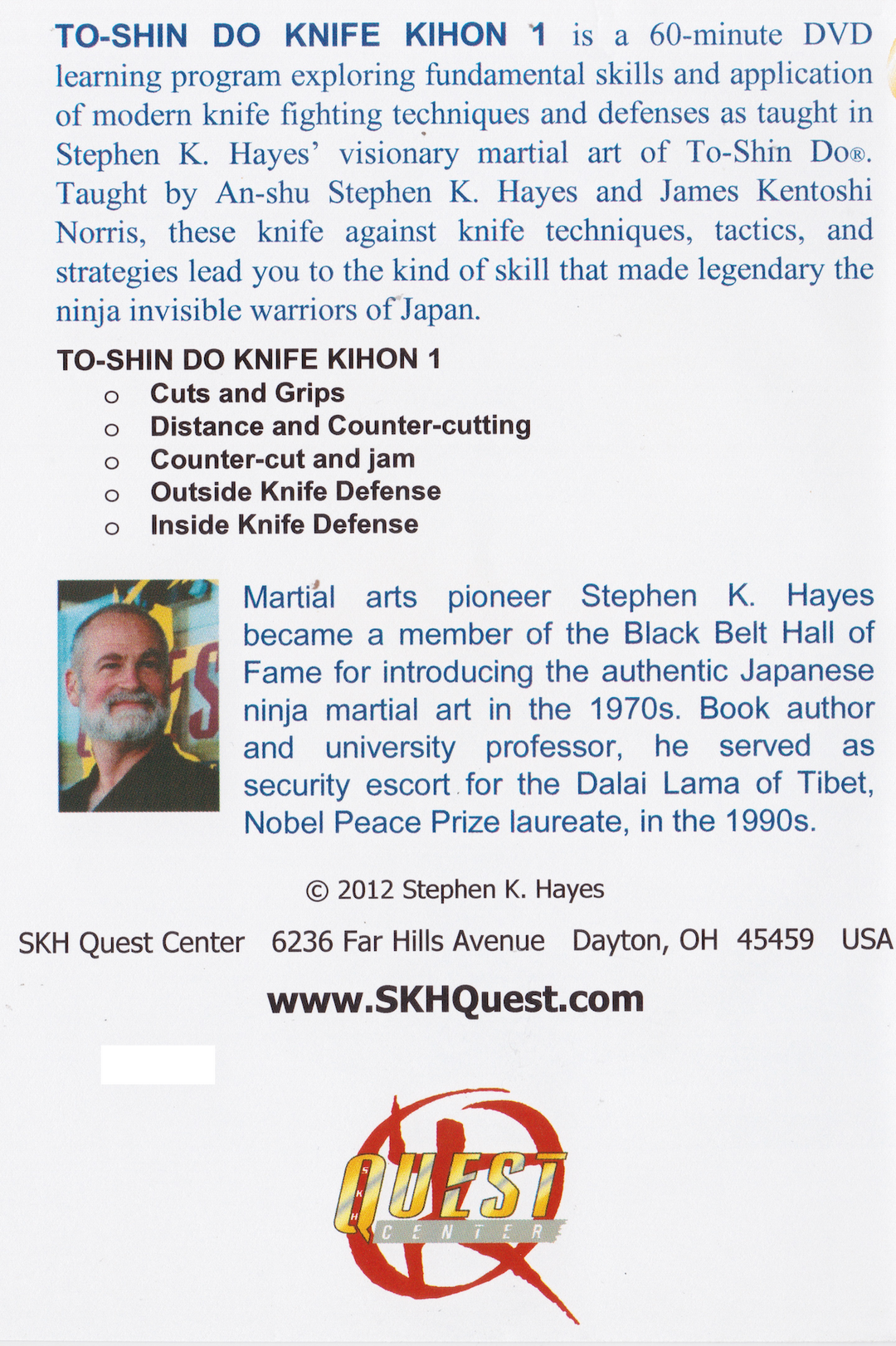 TO-SHIN DO KNIFE KIHON 1 is a 60-minute DVD learning program exploring fundamental skills and application of modern knife fighting techniques and defenses as taught in Stephen K. Hayes' visionary martial art of To-Shin Do®. Taught by An-shu Stephen K. Hayes and James Kentoshi Norris, these knife against knife techniques, tactics, and strategies lead you to the kind of skill that made legendary the ninja invisible warriors of Japan.

TO-SHIN DO KNIFE KIHON 1
o Cuts and Grips
o Distance and Counter-cutting
o Counter-cut and jam
o Outside Knife Defense
o Inside Knife Defense

Martial arts pioneer Stephen K. Hayes became a member of the Black Belt Hall of Fame for introducing the authentic Japanese ninja martial art in the 1970s. Book author and university professor, he served as security escort for the Dalai Lama of Tibet, Nobel Peace Prize laureate, in the 1990s.

© 2012 Stephen K. Hayes

SKH Quest Center 6236 Far Hills Avenue Dayton, OH 45459 USA

www.SKHQuest.com

SKH QUEST CENTER